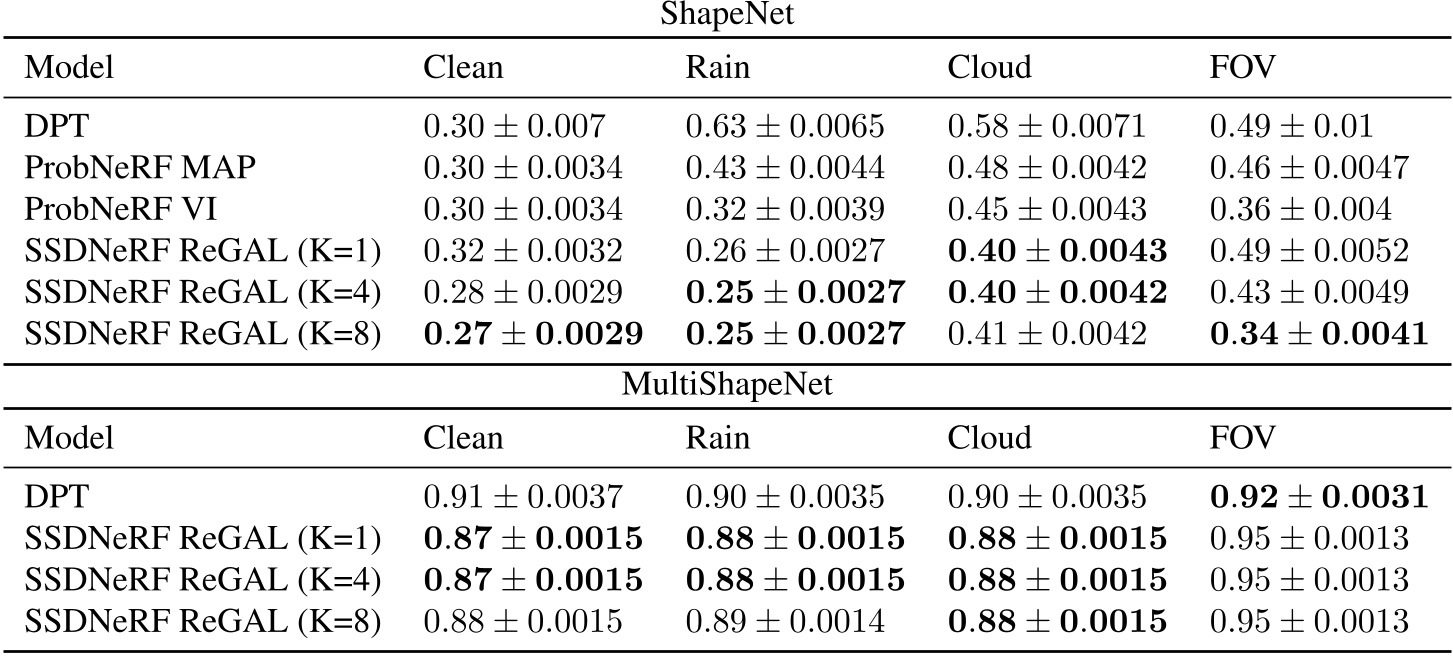 ShapeNet

| Model | Clean | Rain | Cloud | FOV |
|---|---|---|---|---|
| DPT | $0.30 \pm 0.007$ | $0.63 \pm 0.0065$ | $0.58 \pm 0.0071$ | $0.49 \pm 0.01$ |
| ProbNeRF MAP | $0.30 \pm 0.0034$ | $0.43 \pm 0.0044$ | $0.48 \pm 0.0042$ | $0.46 \pm 0.0047$ |
| ProbNeRF VI | $0.30 \pm 0.0034$ | $0.32 \pm 0.0039$ | $0.45 \pm 0.0043$ | $0.36 \pm 0.004$ |
| SSDNeRF ReGAL (K=1) | $0.32 \pm 0.0032$ | $0.26 \pm 0.0027$ | $\mathbf{0.40 \pm 0.0043}$ | $0.49 \pm 0.0052$ |
| SSDNeRF ReGAL (K=4) | $0.28 \pm 0.0029$ | $\mathbf{0.25 \pm 0.0027}$ | $\mathbf{0.40 \pm 0.0042}$ | $0.43 \pm 0.0049$ |
| SSDNeRF ReGAL (K=8) | $\mathbf{0.27 \pm 0.0029}$ | $\mathbf{0.25 \pm 0.0027}$ | $0.41 \pm 0.0042$ | $\mathbf{0.34 \pm 0.0041}$ |

MultiShapeNet

| Model | Clean | Rain | Cloud | FOV |
|---|---|---|---|---|
| DPT | $0.91 \pm 0.0037$ | $0.90 \pm 0.0035$ | $0.90 \pm 0.0035$ | $\mathbf{0.92 \pm 0.0031}$ |
| SSDNeRF ReGAL (K=1) | $\mathbf{0.87 \pm 0.0015}$ | $\mathbf{0.88 \pm 0.0015}$ | $\mathbf{0.88 \pm 0.0015}$ | $0.95 \pm 0.0013$ |
| SSDNeRF ReGAL (K=4) | $\mathbf{0.87 \pm 0.0015}$ | $\mathbf{0.88 \pm 0.0015}$ | $\mathbf{0.88 \pm 0.0015}$ | $0.95 \pm 0.0013$ |
| SSDNeRF ReGAL (K=8) | $0.88 \pm 0.0015$ | $0.89 \pm 0.0014$ | $\mathbf{0.88 \pm 0.0015}$ | $0.95 \pm 0.0013$ |